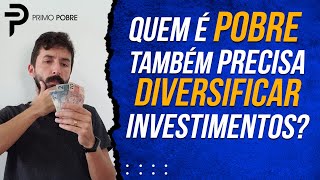 PRIMO POBRE

QUEM É POBRE TAMBÉM PRECISA DIVERSIFICAR INVESTIMENTOS?